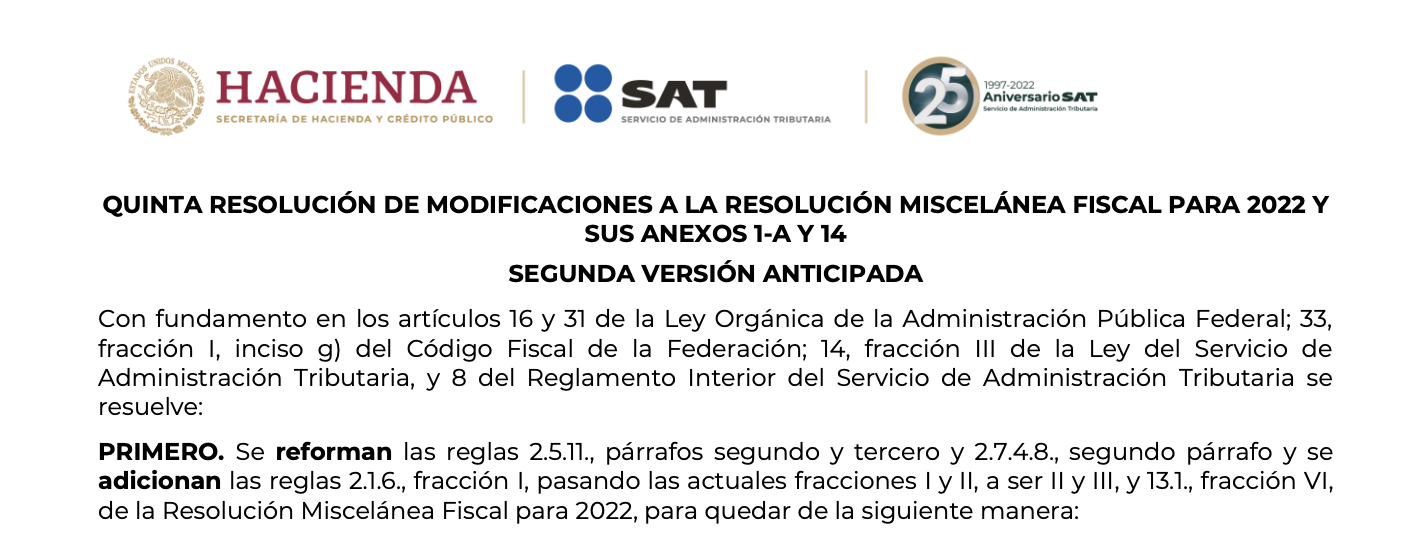 ESTADOS UNIDOS MEXICANOS
HACIENDA
SECRETARÍA DE HACIENDA Y CRÉDITO PÚBLICO

SAT
SERVICIO DE ADMINISTRACIÓN TRIBUTARIA

25
1997-2022
Aniversario SAT
Servicio de Administración Tributaria

QUINTA RESOLUCIÓN DE MODIFICACIONES A LA RESOLUCIÓN MISCELÁNEA FISCAL PARA 2022 Y SUS ANEXOS 1-A Y 14

SEGUNDA VERSIÓN ANTICIPADA

Con fundamento en los artículos 16 y 31 de la Ley Orgánica de la Administración Pública Federal; 33, fracción I, inciso g) del Código Fiscal de la Federación; 14, fracción III de la Ley del Servicio de Administración Tributaria, y 8 del Reglamento Interior del Servicio de Administración Tributaria se resuelve:

PRIMERO. Se reforman las reglas 2.5.11., párrafos segundo y tercero y 2.7.4.8., segundo párrafo y se adicionan las reglas 2.1.6., fracción I, pasando las actuales fracciones I y II, a ser II y III, y 13.1., fracción VI, de la Resolución Miscelánea Fiscal para 2022, para quedar de la siguiente manera: